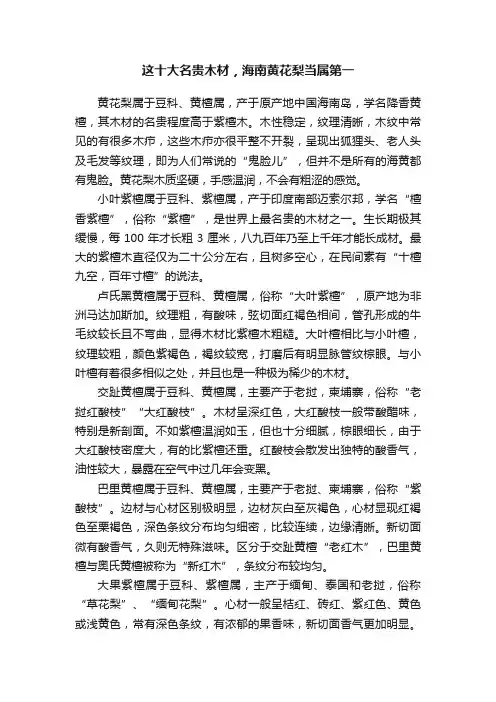 这十大名贵木材，海南黄花梨当属第一

黄花梨属于豆科、黄檀属，产于原产地中国海南岛，学名降香黄檀，其木材的名贵程度高于紫檀木。木性稳定，纹理清晰，木纹中常见的有很多木疖，这些木疖亦很平整不开裂，呈现出狐狸头、老人头及毛发等纹理，即为人们常说的“鬼脸儿”，但并不是所有的海黄都有鬼脸。黄花梨木质坚硬，手感温润，不会有粗涩的感觉。

小叶紫檀属于豆科、紫檀属，产于印度南部迈索尔邦，学名“檀香紫檀”，俗称“紫檀”，是世界上最名贵的木材之一。生长期极其缓慢，每 100 年才长粗 3 厘米，八九百年乃至上千年才能长成材。最大的紫檀木直径仅为二十公分左右，且树多空心，在民间素有“十檀九空，百年寸檀”的说法。

卢氏黑黄檀属于豆科、黄檀属，俗称“大叶紫檀”，原产地为非洲马达加斯加。纹理粗，有酸味，弦切面红褐色相间，管孔形成的牛毛纹较长且不弯曲，显得木材比紫檀木粗糙。大叶檀相比与小叶檀，纹理较粗，颜色紫褐色，褐纹较宽，打磨后有明显脉管纹棕眼。与小叶檀有着很多相似之处，并且也是一种极为稀少的木材。

交趾黄檀属于豆科、黄檀属，主要产于老挝，柬埔寨，俗称“老挝红酸枝”“大红酸枝”。木材呈深红色，大红酸枝一般带酸醋味，特别是新剖面。不如紫檀温润如玉，但也十分细腻，棕眼细长，由于大红酸枝密度大，有的比紫檀还重。红酸枝会散发出独特的酸香气，油性较大，暴露在空气中过几年会变黑。

巴里黄檀属于豆科、黄檀属，主要产于老挝、柬埔寨，俗称“紫酸枝”。边材与心材区别极明显，边材灰白至灰褐色，心材显现红褐色至栗褐色，深色条纹分布均匀细密，比较连续，边缘清晰。新切面微有酸香气，久则无特殊滋味。区分于交趾黄檀“老红木”，巴里黄檀与奥氏黄檀被称为“新红木”，条纹分布较均匀。

大果紫檀属于豆科、紫檀属，主产于缅甸、泰国和老挝，俗称“草花梨”、“缅甸花梨”。心材一般呈桔红、砖红、紫红色、黄色或浅黄色，常有深色条纹，有浓郁的果香味，新切面香气更加明显。